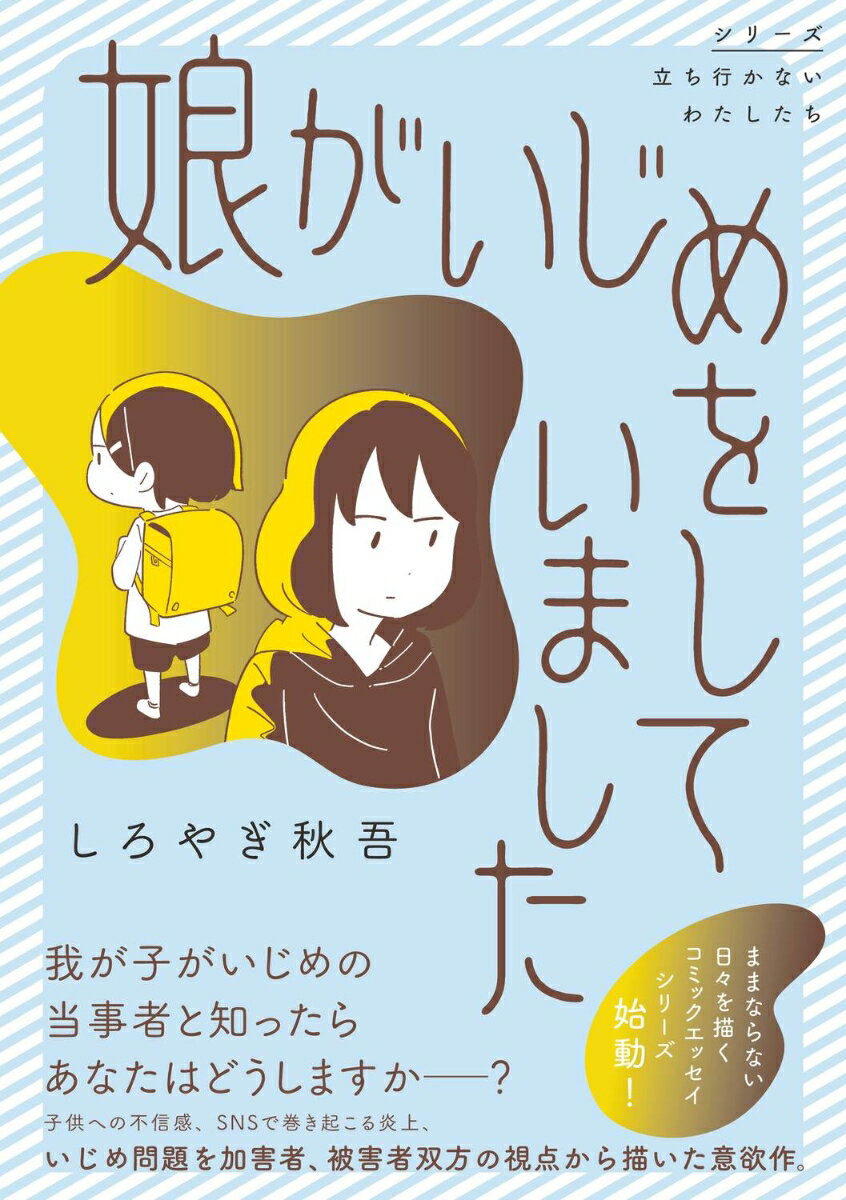 シリーズ
立ち行かない
わたしたち

娘がいじめをしていました

しろやぎ秋吾

我が子がいじめの
当事者と知ったら
あなたはどうしますか――?

子供への不信感、SNSで巻き起こる炎上、
いじめ問題を加害者、被害者双方の視点から描いた意欲作。

ままならない
日々を描く
コミックエッセイ
シリーズ
始動!